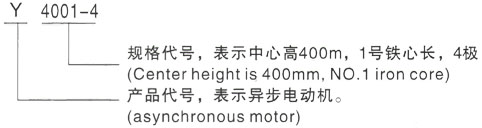 Y 4001-4

规格代号，表示中心高400m，1号铁心长，4极
(Center height is 400mm, NO.1 iron core)

产品代号，表示异步电动机。
(asynchronous motor)